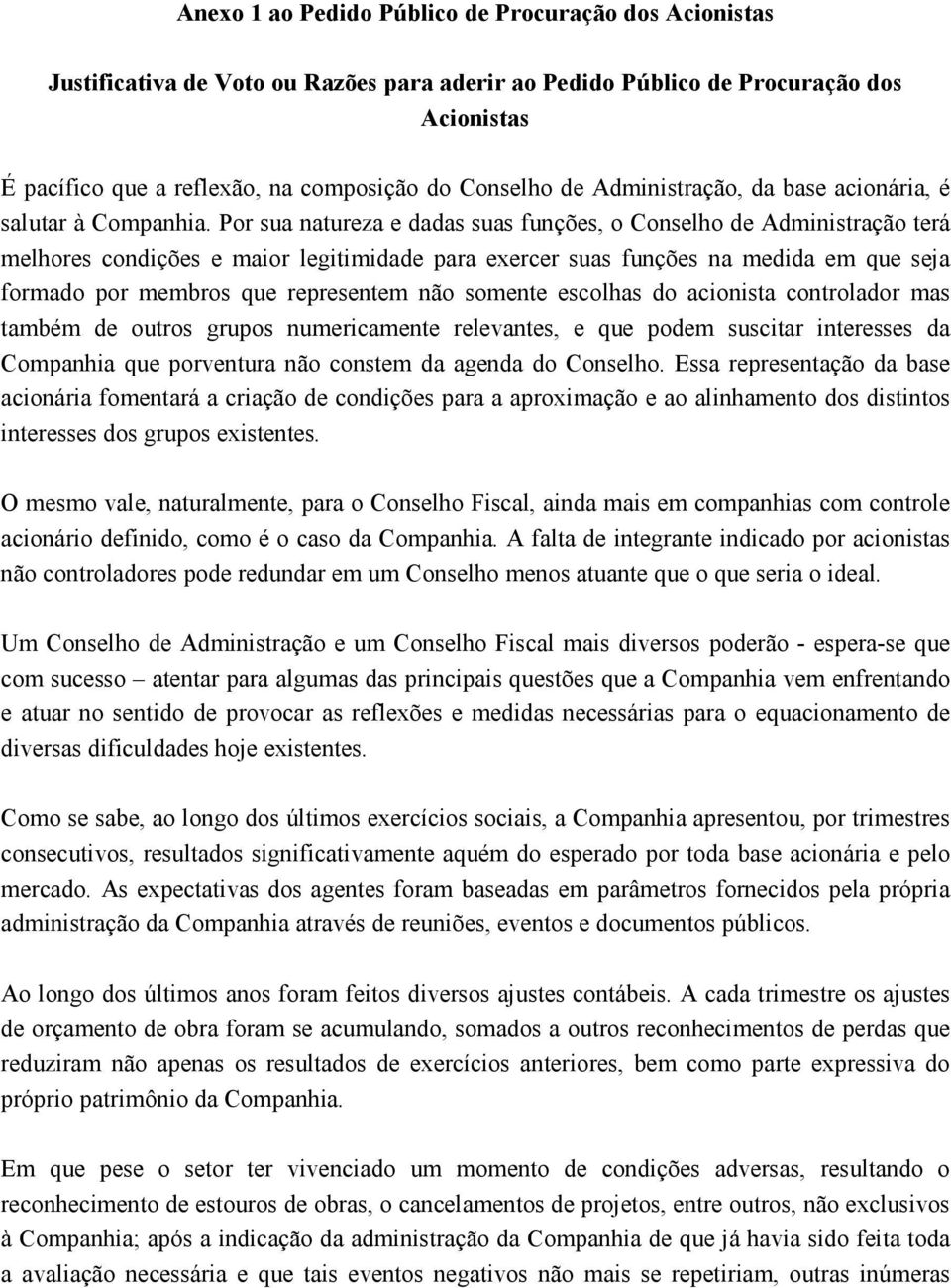 Anexo 1 ao Pedido Público de Procuração dos Acionistas

Justificativa de Voto ou Razões para aderir ao Pedido Público de Procuração dos Acionistas

É pacífico que a reflexão, na composição do Conselho de Administração, da base acionária, é salutar à Companhia. Por sua natureza e dadas suas funções, o Conselho de Administração terá melhores condições e maior legitimidade para exercer suas funções na medida em que seja formado por membros que representem não somente escolhas do acionista controlador mas também de outros grupos numericamente relevantes, e que podem suscitar interesses da Companhia que porventura não constem da agenda do Conselho. Essa representação da base acionária fomentará a criação de condições para a aproximação e ao alinhamento dos distintos interesses dos grupos existentes.

O mesmo vale, naturalmente, para o Conselho Fiscal, ainda mais em companhias com controle acionário definido, como é o caso da Companhia. A falta de integrante indicado por acionistas não controladores pode redundar em um Conselho menos atuante que o que seria o ideal.

Um Conselho de Administração e um Conselho Fiscal mais diversos poderão - espera-se que com sucesso – atentar para algumas das principais questões que a Companhia vem enfrentando e atuar no sentido de provocar as reflexões e medidas necessárias para o equacionamento de diversas dificuldades hoje existentes.

Como se sabe, ao longo dos últimos exercícios sociais, a Companhia apresentou, por trimestres consecutivos, resultados significativamente aquém do esperado por toda base acionária e pelo mercado. As expectativas dos agentes foram baseadas em parâmetros fornecidos pela própria administração da Companhia através de reuniões, eventos e documentos públicos.

Ao longo dos últimos anos foram feitos diversos ajustes contábeis. A cada trimestre os ajustes de orçamento de obra foram se acumulando, somados a outros reconhecimentos de perdas que reduziram não apenas os resultados de exercícios anteriores, bem como parte expressiva do próprio patrimônio da Companhia.

Em que pese o setor ter vivenciado um momento de condições adversas, resultando o reconhecimento de estouros de obras, o cancelamentos de projetos, entre outros, não exclusivos à Companhia; após a indicação da administração da Companhia de que já havia sido feita toda a avaliação necessária e que tais eventos negativos não mais se repetiriam, outras inúmeras